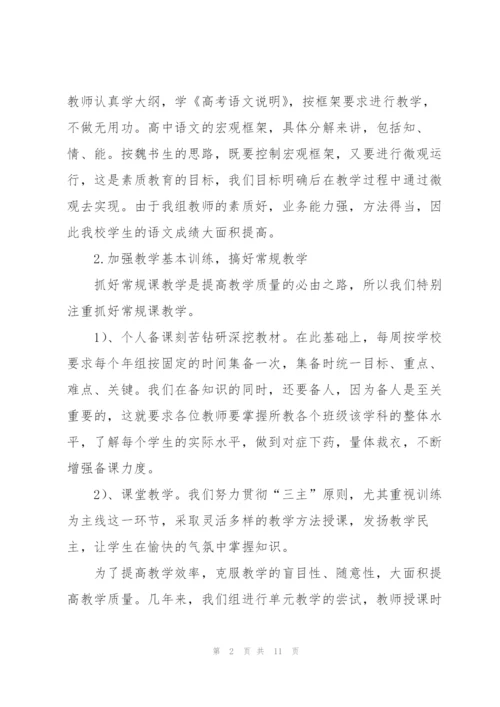 教师认真学大纲，学《高考语文说明》，按框架要求进行教学，不做无用功。高中语文的宏观框架，具体分解来讲，包括知、情、能。按魏书生的思路，既要控制宏观框架，又要进行微观运行，这是素质教育的目标，我们目标明确后在教学过程中通过微观去实现。由于我组教师的素质好，业务能力强，方法得当，因此我校学生的语文成绩大面积提高。

2.加强教学基本训练，搞好常规教学

抓好常规课教学是提高教学质量的必由之路，所以我们特别注重抓好常规课教学。

1)、个人备课刻苦钻研深挖教材。在此基础上，每周按学校要求每个年组按固定的时间集备一次，集备时统一目标、重点、难点、关键。我们在备知识的同时，还要备人，因为备人是至关重要的，这就要求各位教师要掌握所教各个班级该学科的整体水平，了解每个学生的实际水平，做到对症下药，量体裁衣，不断增强备课力度。

2)、课堂教学。我们努力贯彻“三主”原则，尤其重视训练为主线这一环节，采取灵活多样的教学方法授课，发扬教学民主，让学生在愉快的气氛中掌握知识。

为了提高教学效率，克服教学的盲目性、随意性，大面积提高教学质量。几年来，我们组进行单元教学的尝试，教师授课时

第 2 页 共 11 页